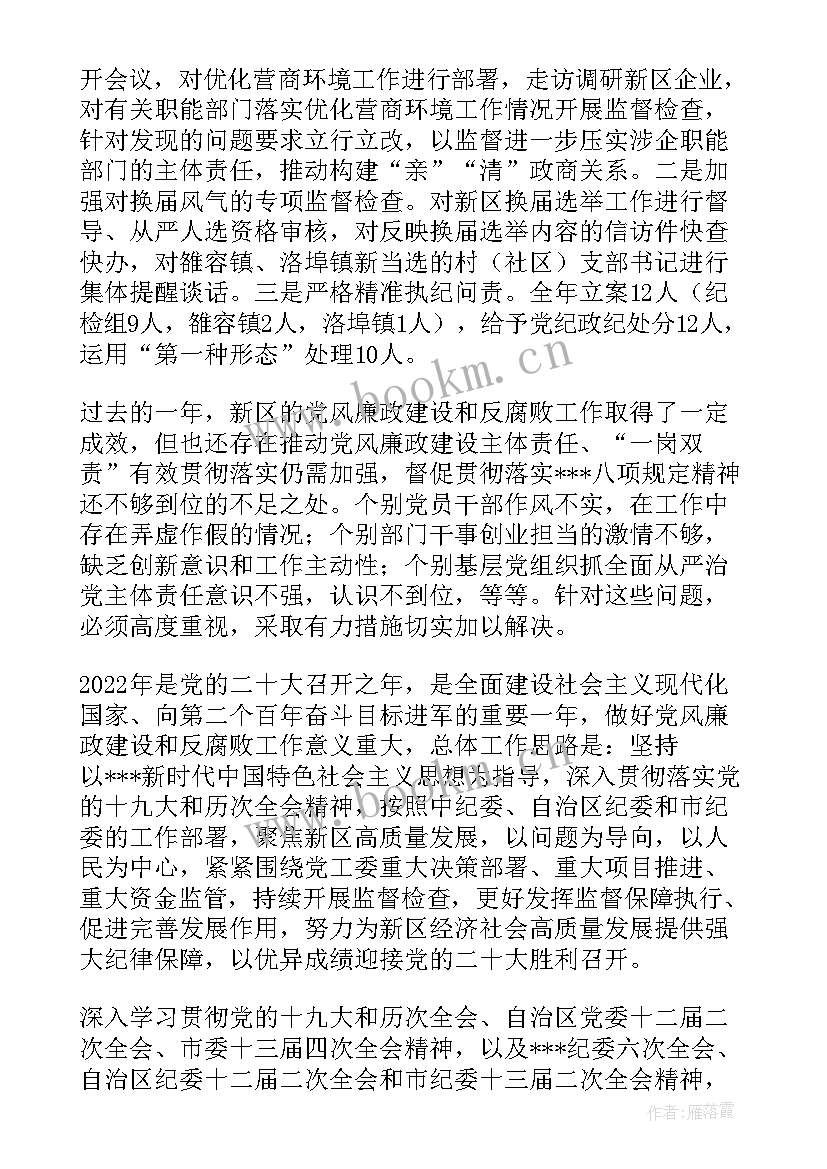 开会议，对优化营商环境工作进行部署，走访调研新区企业，对有关职能部门落实优化营商环境工作情况开展监督检查，针对发现的问题要求立行立改，以监督进一步压实涉企职能部门的主体责任，推动构建“亲”“清”政商关系。二是加强对换届风气的专项监督检查。对新区换届选举工作进行督导、从严人选资格审核，对反映换届选举内容的信访件快查快办，对雒容镇、洛埠镇新当选的村（社区）支部书记进行集体提醒谈话。三是严格精准执纪问责。全年立案12人（纪检组9人，雒容镇2人，洛埠镇1人），给予党纪政纪处分12人，运用“第一种形态”处理10人。

www.bookm.cn

过去的一年，新区的党风廉政建设和反腐败工作取得了一定成效，但也还存在推动党风廉政建设主体责任、“一岗双责”有效贯彻落实仍需加强，督促贯彻落实***八项规定精神还不够到位的不足之处。个别党员干部作风不实，在工作中存在弄虚作假的情况；个别部门干事创业担当的激情不够，缺乏创新意识和工作主动性；个别基层党组织抓全面从严治党主体责任意识不强，认识不到位，等等。针对这些问题，必须高度重视，采取有力措施切实加以解决。

2022年是党的二十大召开之年，是全面建设社会主义现代化国家、向第二个百年奋斗目标进军的重要一年，做好党风廉政建设和反腐败工作意义重大，总体工作思路是：坚持以***新时代中国特色社会主义思想为指导，深入贯彻落实党的十九大和历次全会精神，按照中纪委、自治区纪委和市纪委的工作部署，聚焦新区高质量发展，以问题为导向，以人民为中心，紧紧围绕党工委重大决策部署、重大项目推进、重大资金监管，持续开展监督检查，更好发挥监督保障执行、促进完善发展作用，努力为新区经济社会高质量发展提供强大纪律保障，以优异成绩迎接党的二十大胜利召开。

深入学习贯彻党的十九大和历次全会、自治区党委十二届二次全会、市委十三届四次全会精神，以及***纪委六次全会、自治区纪委十二届二次全会和市纪委十三届二次全会精神，

作者：雁落霞